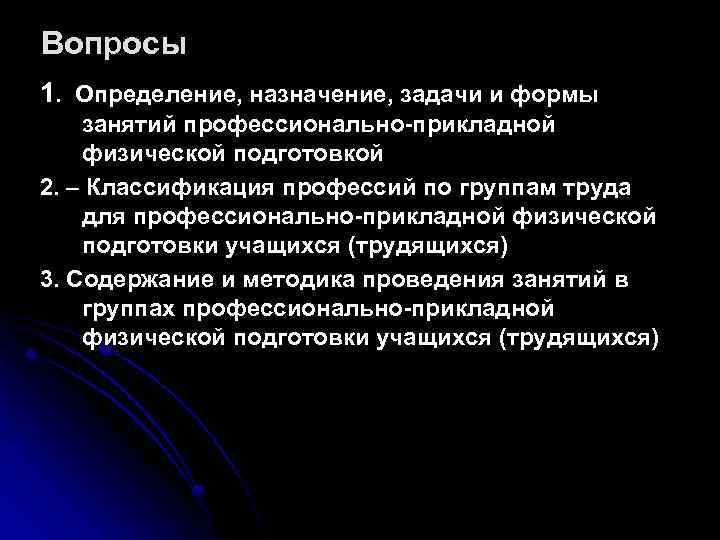 Вопросы

1. Определение, назначение, задачи и формы занятий профессионально-прикладной физической подготовкой

2. – Классификация профессий по группам труда для профессионально-прикладной физической подготовки учащихся (трудящихся)

3. Содержание и методика проведения занятий в группах профессионально-прикладной физической подготовки учащихся (трудящихся)